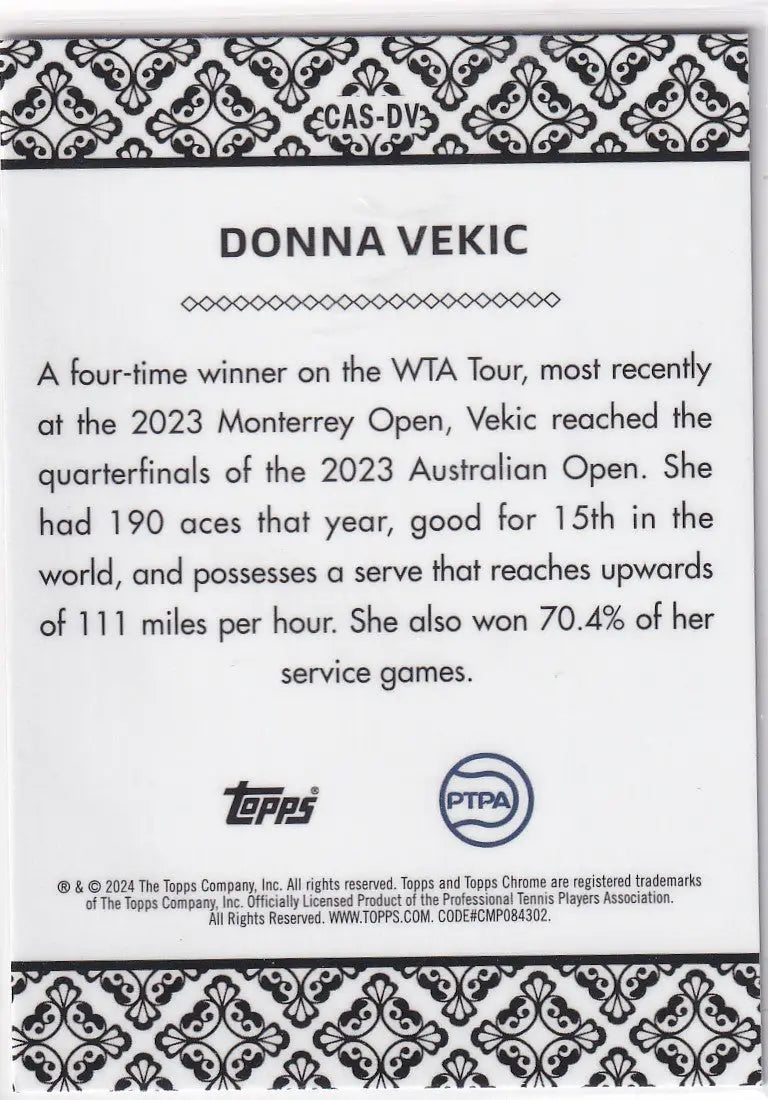 CAS-DV

DONNA VEKIC

A four-time winner on the WTA Tour, most recently at the 2023 Monterrey Open, Vekic reached the quarterfinals of the 2023 Australian Open. She had 190 aces that year, good for 15th in the world, and possesses a serve that reaches upwards of 111 miles per hour. She also won 70.4% of her service games.

Topps

PTPA

® & © 2024 The Topps Company, Inc. All rights reserved. Topps and Topps Chrome are registered trademarks of The Topps Company, Inc. Officially Licensed Product of the Professional Tennis Players Association. All Rights Reserved. WWW.TOPPS.COM. CODE#CMP084302.